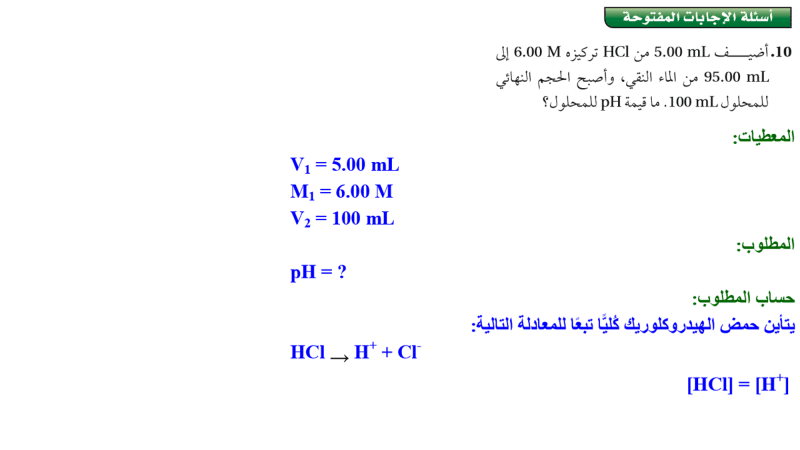 أسئلة الإجابات المفتوحة

10. أضيف 5.00 mL من HCl تركيزه 6.00 M إلى 95.00 mL من الماء النقي، وأصبح الحجم النهائي للمحلول 100 mL. ما قيمة pH للمحلول؟

المعطيات:

$V_1 = 5.00$ mL
$M_1 = 6.00$ M
$V_2 = 100$ mL

المطلوب:

pH = ?

حساب المطلوب:

يتأين حمض الهيدروكلوريك كُليًّا تبعًا للمعادلة التالية:

$HCl \rightarrow H^+ + Cl^-$

$[HCl] = [H^+]$